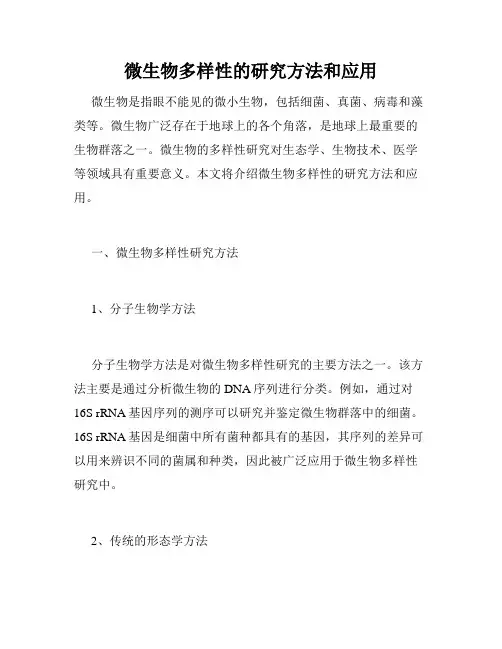 微生物多样性的研究方法和应用

微生物是指眼不能见的微小生物，包括细菌、真菌、病毒和藻类等。微生物广泛存在于地球上的各个角落，是地球上最重要的生物群落之一。微生物的多样性研究对生态学、生物技术、医学等领域具有重要意义。本文将介绍微生物多样性的研究方法和应用。

一、微生物多样性研究方法

1、分子生物学方法

分子生物学方法是对微生物多样性研究的主要方法之一。该方法主要是通过分析微生物的 DNA 序列进行分类。例如，通过对 16S rRNA 基因序列的测序可以研究并鉴定微生物群落中的细菌。16S rRNA 基因是细菌中所有菌种都具有的基因，其序列的差异可以用来辨识不同的菌属和种类，因此被广泛应用于微生物多样性研究中。

2、传统的形态学方法